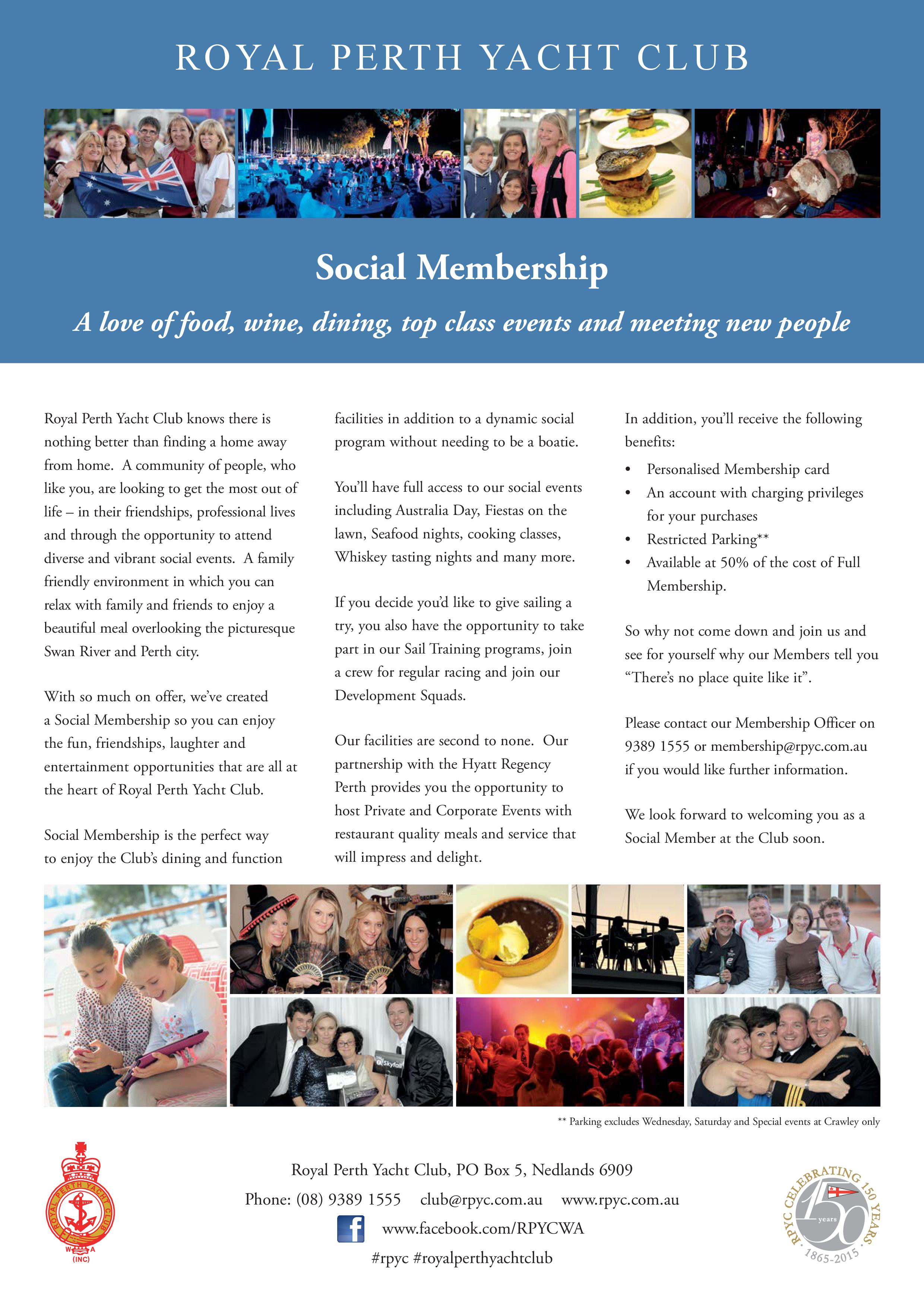 ROYAL PERTH YACHT CLUB

Social Membership

A love of food, wine, dining, top class events and meeting new people

Royal Perth Yacht Club knows there is nothing better than finding a home away from home. A community of people, who like you, are looking to get the most out of life – in their friendships, professional lives and through the opportunity to attend diverse and vibrant social events. A family friendly environment in which you can relax with family and friends to enjoy a beautiful meal overlooking the picturesque Swan River and Perth city.

With so much on offer, we've created a Social Membership so you can enjoy the fun, friendships, laughter and entertainment opportunities that are all at the heart of Royal Perth Yacht Club.

Social Membership is the perfect way to enjoy the Club's dining and function facilities in addition to a dynamic social program without needing to be a boatie.

You'll have full access to our social events including Australia Day, Fiestas on the lawn, Seafood nights, cooking classes, Whiskey tasting nights and many more.

If you decide you'd like to give sailing a try, you also have the opportunity to take part in our Sail Training programs, join a crew for regular racing and join our Development Squads.

Our facilities are second to none. Our partnership with the Hyatt Regency Perth provides you the opportunity to host Private and Corporate Events with restaurant quality meals and service that will impress and delight.

In addition, you'll receive the following benefits:
• Personalised Membership card
• An account with charging privileges for your purchases
• Restricted Parking**
• Available at 50% of the cost of Full Membership.

So why not come down and join us and see for yourself why our Members tell you "There's no place quite like it".

Please contact our Membership Officer on 9389 1555 or membership@rpyc.com.au if you would like further information.

We look forward to welcoming you as a Social Member at the Club soon.

Skyfall

** Parking excludes Wednesday, Saturday and Special events at Crawley only

ROYAL PERTH YACHT CLUB W A (INC)

Royal Perth Yacht Club, PO Box 5, Nedlands 6909
Phone: (08) 9389 1555 club@rpyc.com.au www.rpyc.com.au
www.facebook.com/RPYCWA
#rpyc #royalperthyachtclub

RPYC CELEBRATING 150 YEARS 150 years 1865-2015